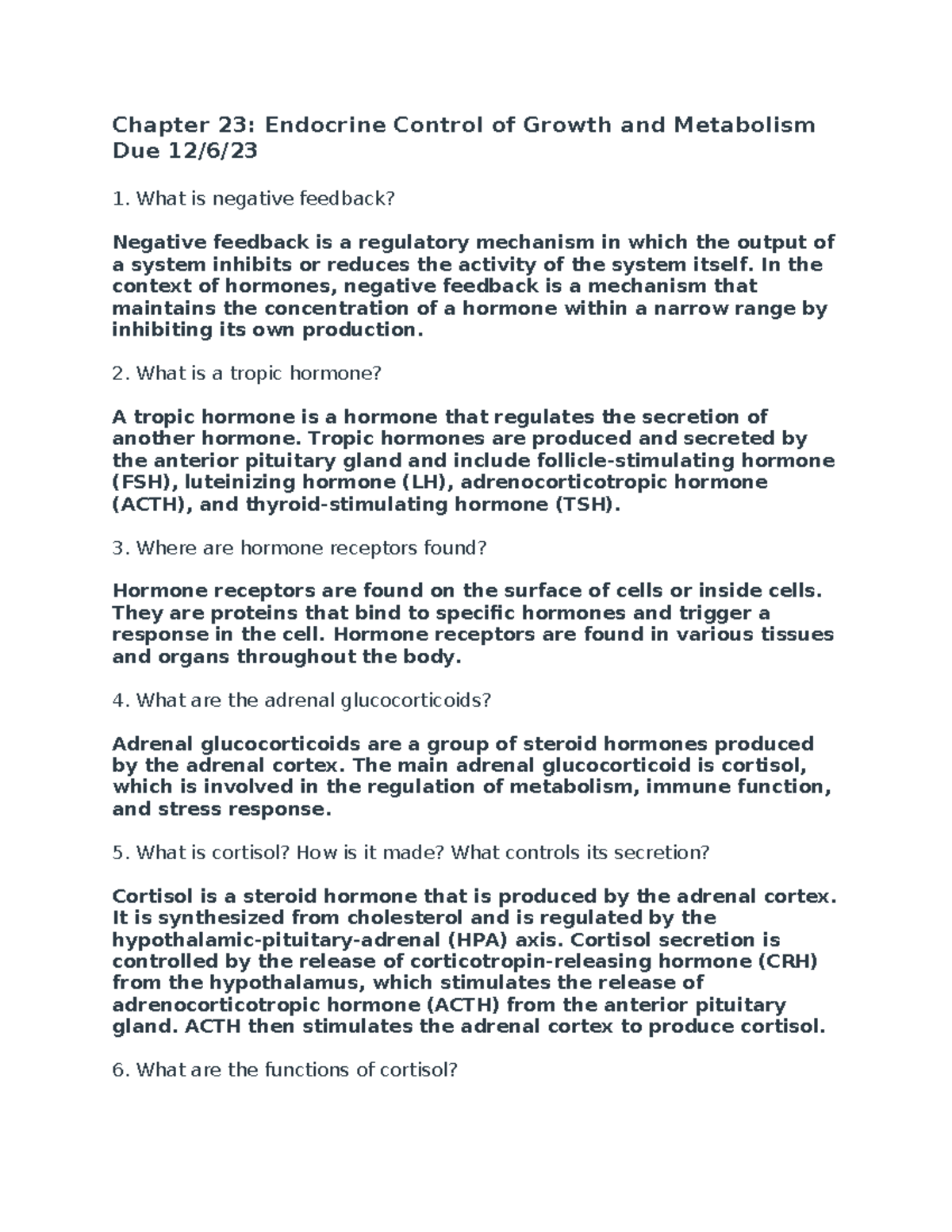 Chapter 23: Endocrine Control of Growth and Metabolism
Due 12/6/23

1. What is negative feedback?

Negative feedback is a regulatory mechanism in which the output of a system inhibits or reduces the activity of the system itself. In the context of hormones, negative feedback is a mechanism that maintains the concentration of a hormone within a narrow range by inhibiting its own production.

2. What is a tropic hormone?

A tropic hormone is a hormone that regulates the secretion of another hormone. Tropic hormones are produced and secreted by the anterior pituitary gland and include follicle-stimulating hormone (FSH), luteinizing hormone (LH), adrenocorticotropic hormone (ACTH), and thyroid-stimulating hormone (TSH).

3. Where are hormone receptors found?

Hormone receptors are found on the surface of cells or inside cells. They are proteins that bind to specific hormones and trigger a response in the cell. Hormone receptors are found in various tissues and organs throughout the body.

4. What are the adrenal glucocorticoids?

Adrenal glucocorticoids are a group of steroid hormones produced by the adrenal cortex. The main adrenal glucocorticoid is cortisol, which is involved in the regulation of metabolism, immune function, and stress response.

5. What is cortisol? How is it made? What controls its secretion?

Cortisol is a steroid hormone that is produced by the adrenal cortex. It is synthesized from cholesterol and is regulated by the hypothalamic-pituitary-adrenal (HPA) axis. Cortisol secretion is controlled by the release of corticotropin-releasing hormone (CRH) from the hypothalamus, which stimulates the release of adrenocorticotropic hormone (ACTH) from the anterior pituitary gland. ACTH then stimulates the adrenal cortex to produce cortisol.

6. What are the functions of cortisol?